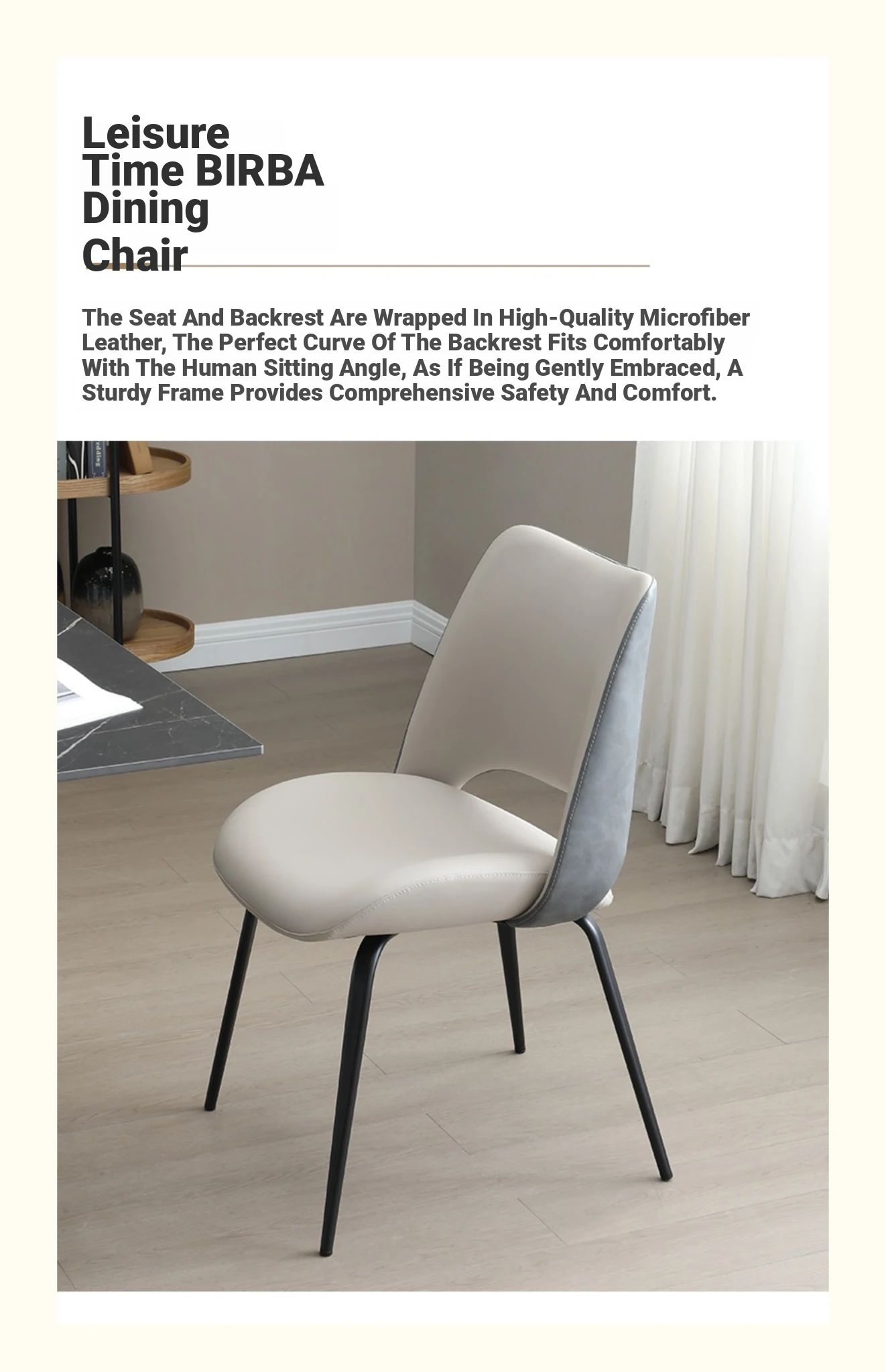 Leisure Time BIRBA Dining Chair

The Seat And Backrest Are Wrapped In High-Quality Microfiber Leather, The Perfect Curve Of The Backrest Fits Comfortably With The Human Sitting Angle, As If Being Gently Embraced, A Sturdy Frame Provides Comprehensive Safety And Comfort.